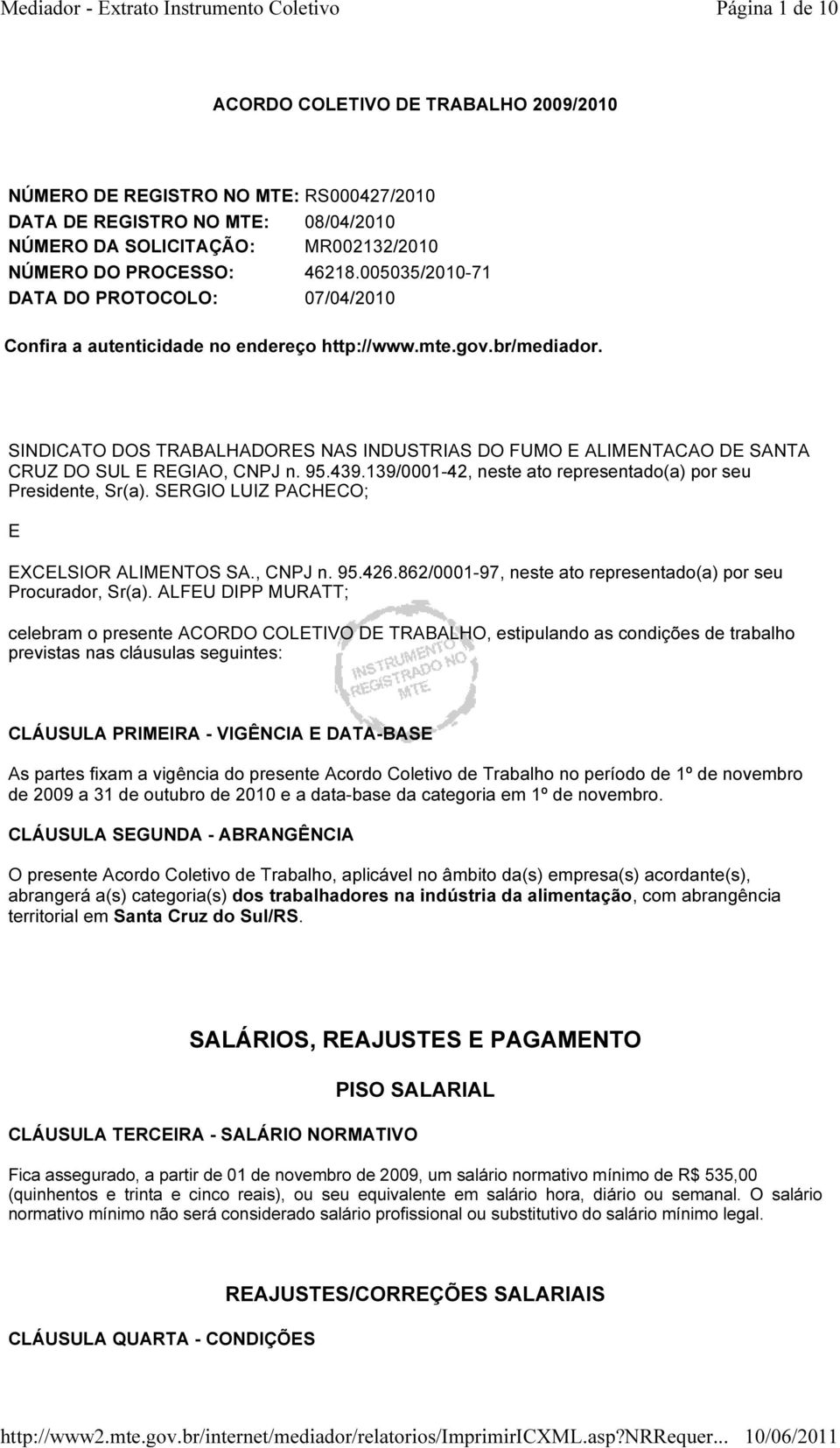 Mediador - Extrato Instrumento Coletivo
Página 1 de 10

ACORDO COLETIVO DE TRABALHO 2009/2010

NÚMERO DE REGISTRO NO MTE: RS000427/2010
DATA DE REGISTRO NO MTE: 08/04/2010
NÚMERO DA SOLICITAÇÃO: MR002132/2010
NÚMERO DO PROCESSO: 46218.005035/2010-71
DATA DO PROTOCOLO: 07/04/2010

Confira a autenticidade no endereço http://www.mte.gov.br/mediador.

SINDICATO DOS TRABALHADORES NAS INDUSTRIAS DO FUMO E ALIMENTACAO DE SANTA CRUZ DO SUL E REGIAO, CNPJ n. 95.439.139/0001-42, neste ato representado(a) por seu Presidente, Sr(a). SERGIO LUIZ PACHECO;

E

EXCELSIOR ALIMENTOS SA., CNPJ n. 95.426.862/0001-97, neste ato representado(a) por seu Procurador, Sr(a). ALFEU DIPP MURATT;

celebram o presente ACORDO COLETIVO DE TRABALHO, estipulando as condições de trabalho previstas nas cláusulas seguintes:

INSTRUMENTO REGISTRADO NO MTE

CLÁUSULA PRIMEIRA - VIGÊNCIA E DATA-BASE

As partes fixam a vigência do presente Acordo Coletivo de Trabalho no período de 1º de novembro de 2009 a 31 de outubro de 2010 e a data-base da categoria em 1º de novembro.

CLÁUSULA SEGUNDA - ABRANGÊNCIA

O presente Acordo Coletivo de Trabalho, aplicável no âmbito da(s) empresa(s) acordante(s), abrangerá a(s) categoria(s) dos trabalhadores na indústria da alimentação, com abrangência territorial em Santa Cruz do Sul/RS.

SALÁRIOS, REAJUSTES E PAGAMENTO

PISO SALARIAL

CLÁUSULA TERCEIRA - SALÁRIO NORMATIVO

Fica assegurado, a partir de 01 de novembro de 2009, um salário normativo mínimo de R$ 535,00 (quinhentos e trinta e cinco reais), ou seu equivalente em salário hora, diário ou semanal. O salário normativo mínimo não será considerado salário profissional ou substitutivo do salário mínimo legal.

REAJUSTES/CORREÇÕES SALARIAIS

CLÁUSULA QUARTA - CONDIÇÕES

http://www2.mte.gov.br/internet/mediador/relatorios/ImprimirICXML.asp?NRRequer... 10/06/2011